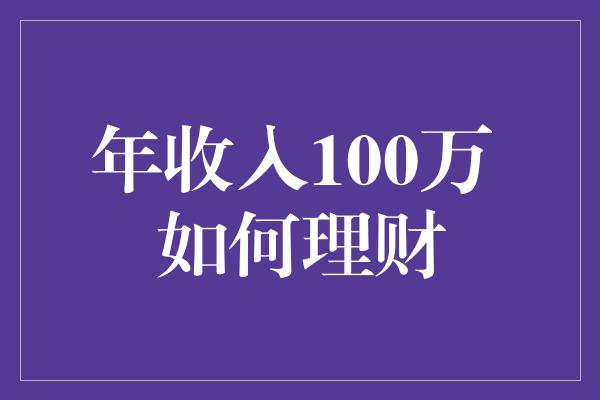 年收入100万
如何理财